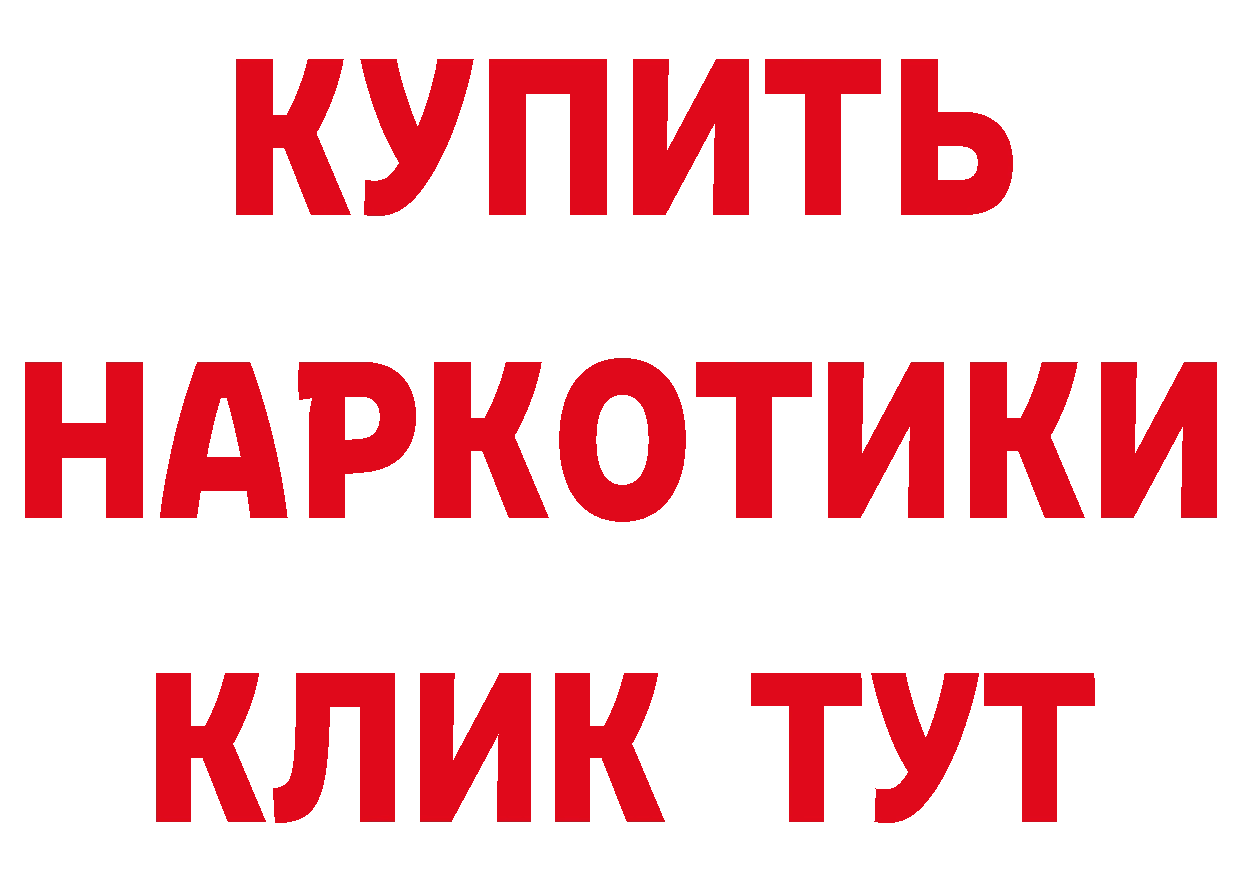 КУПИТЬ НАРКОТИКИ КЛИК ТУТ